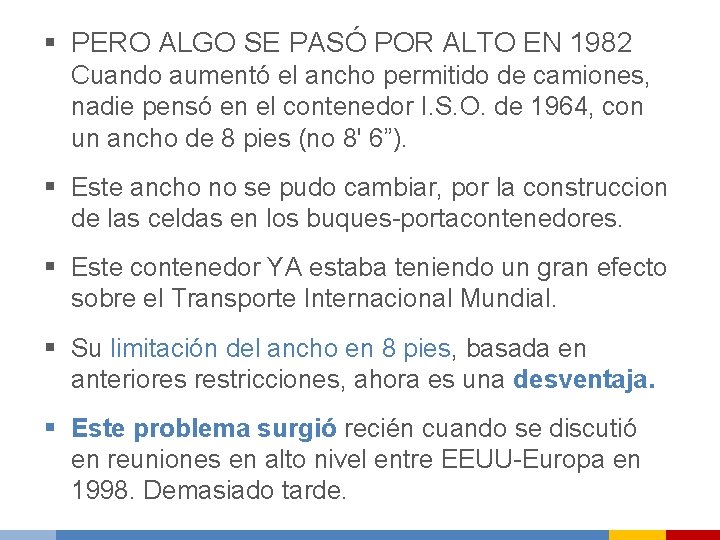 • PERO ALGO SE PASÓ POR ALTO EN 1982
Cuando aumentó el ancho permitido de camiones, nadie pensó en el contenedor I.S.O. de 1964, con un ancho de 8 pies (no 8' 6").

• Este ancho no se pudo cambiar, por la construccion de las celdas en los buques-portacontenedores.

• Este contenedor YA estaba teniendo un gran efecto sobre el Transporte Internacional Mundial.

• Su limitación del ancho en 8 pies, basada en anteriores restricciones, ahora es una desventaja.

• Este problema surgió recién cuando se discutió en reuniones en alto nivel entre EEUU-Europa en 1998. Demasiado tarde.